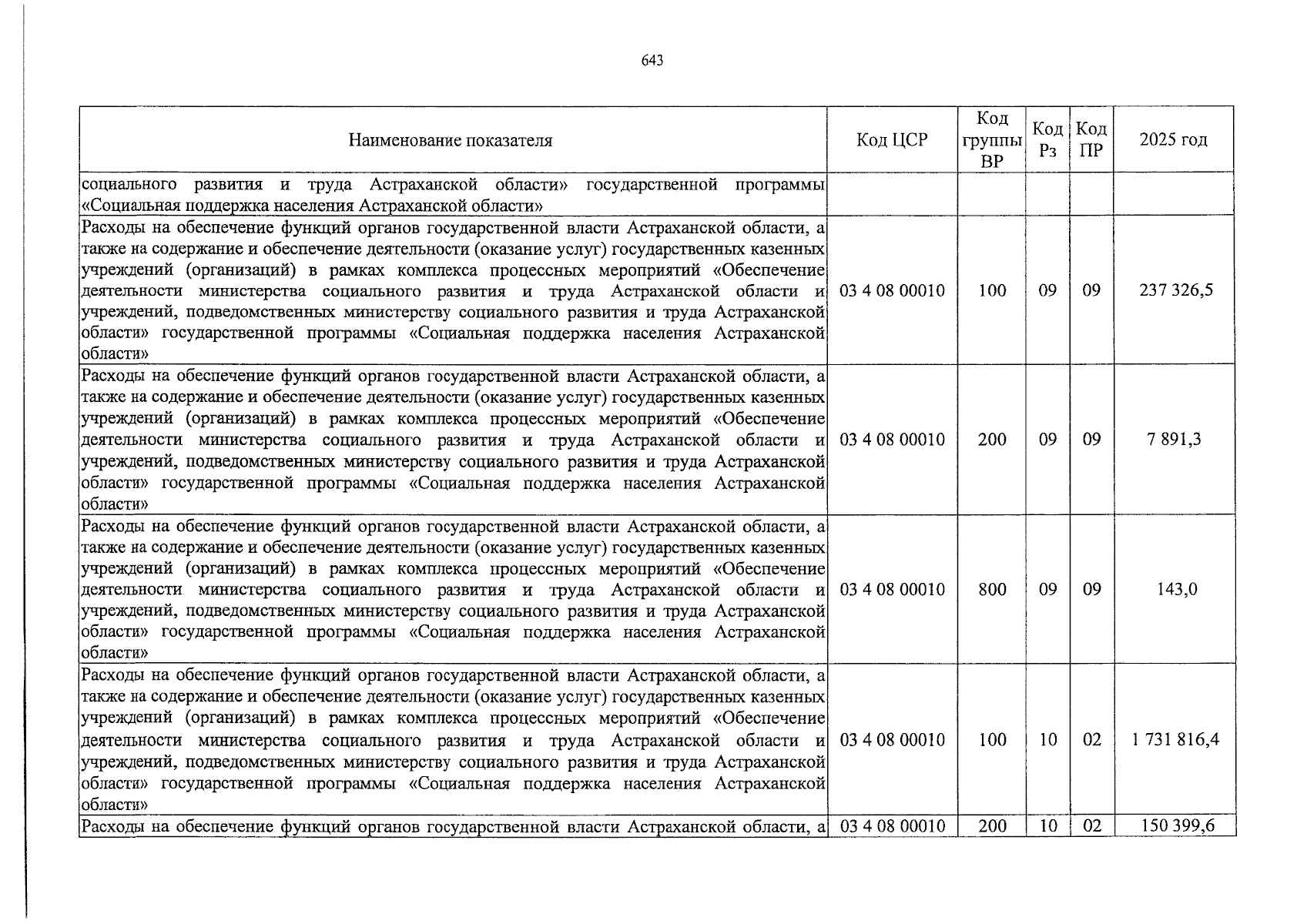 643

| Наименование показателя | Код ЦСР | Код группы ВР | Код Рз | Код ПР | 2025 год |
|---|---|---|---|---|---|
| социального развития и труда Астраханской области» государственной программы «Социальная поддержка населения Астраханской области» | | | | | |
| Расходы на обеспечение функций органов государственной власти Астраханской области, а также на содержание и обеспечение деятельности (оказание услуг) государственных казенных учреждений (организаций) в рамках комплекса процессных мероприятий «Обеспечение деятельности министерства социального развития и труда Астраханской области и учреждений, подведомственных министерству социального развития и труда Астраханской области» государственной программы «Социальная поддержка населения Астраханской области» | 03 4 08 00010 | 100 | 09 | 09 | 237 326,5 |
| Расходы на обеспечение функций органов государственной власти Астраханской области, а также на содержание и обеспечение деятельности (оказание услуг) государственных казенных учреждений (организаций) в рамках комплекса процессных мероприятий «Обеспечение деятельности министерства социального развития и труда Астраханской области и учреждений, подведомственных министерству социального развития и труда Астраханской области» государственной программы «Социальная поддержка населения Астраханской области» | 03 4 08 00010 | 200 | 09 | 09 | 7 891,3 |
| Расходы на обеспечение функций органов государственной власти Астраханской области, а также на содержание и обеспечение деятельности (оказание услуг) государственных казенных учреждений (организаций) в рамках комплекса процессных мероприятий «Обеспечение деятельности министерства социального развития и труда Астраханской области и учреждений, подведомственных министерству социального развития и труда Астраханской области» государственной программы «Социальная поддержка населения Астраханской области» | 03 4 08 00010 | 800 | 09 | 09 | 143,0 |
| Расходы на обеспечение функций органов государственной власти Астраханской области, а также на содержание и обеспечение деятельности (оказание услуг) государственных казенных учреждений (организаций) в рамках комплекса процессных мероприятий «Обеспечение деятельности министерства социального развития и труда Астраханской области и учреждений, подведомственных министерству социального развития и труда Астраханской области» государственной программы «Социальная поддержка населения Астраханской области» | 03 4 08 00010 | 100 | 10 | 02 | 1 731 816,4 |
| Расходы на обеспечение функций органов государственной власти Астраханской области, а | 03 4 08 00010 | 200 | 10 | 02 | 150 399,6 |